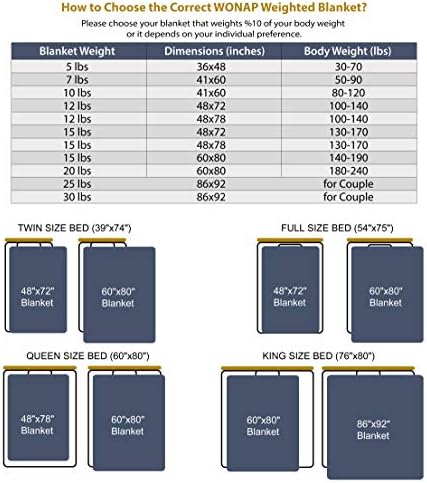 How to Choose the Correct WONAP Weighted Blanket?

Please choose your blanket that weights %10 of your body weight or it depends on your individual preference.

| Blanket Weight | Dimensions (inches) | Body Weight (lbs) |
|---|---|---|
| 5 lbs | 36x48 | 30-70 |
| 7 lbs | 41x60 | 50-90 |
| 10 lbs | 41x60 | 80-120 |
| 12 lbs | 48x72 | 100-140 |
| 12 lbs | 48x78 | 100-140 |
| 15 lbs | 48x72 | 130-170 |
| 15 lbs | 48x78 | 130-170 |
| 15 lbs | 60x80 | 140-190 |
| 20 lbs | 60x80 | 180-240 |
| 25 lbs | 86x92 | for Couple |
| 30 lbs | 86x92 | for Couple |

TWIN SIZE BED (39"x74")

48"x72" Blanket

60"x80" Blanket

FULL SIZE BED (54"x75")

48"x72" Blanket

60"x80" Blanket

QUEEN SIZE BED (60"x80")

48"x78" Blanket

60"x80" Blanket

KING SIZE BED (76"x80")

60"x80" Blanket

86"x92" Blanket